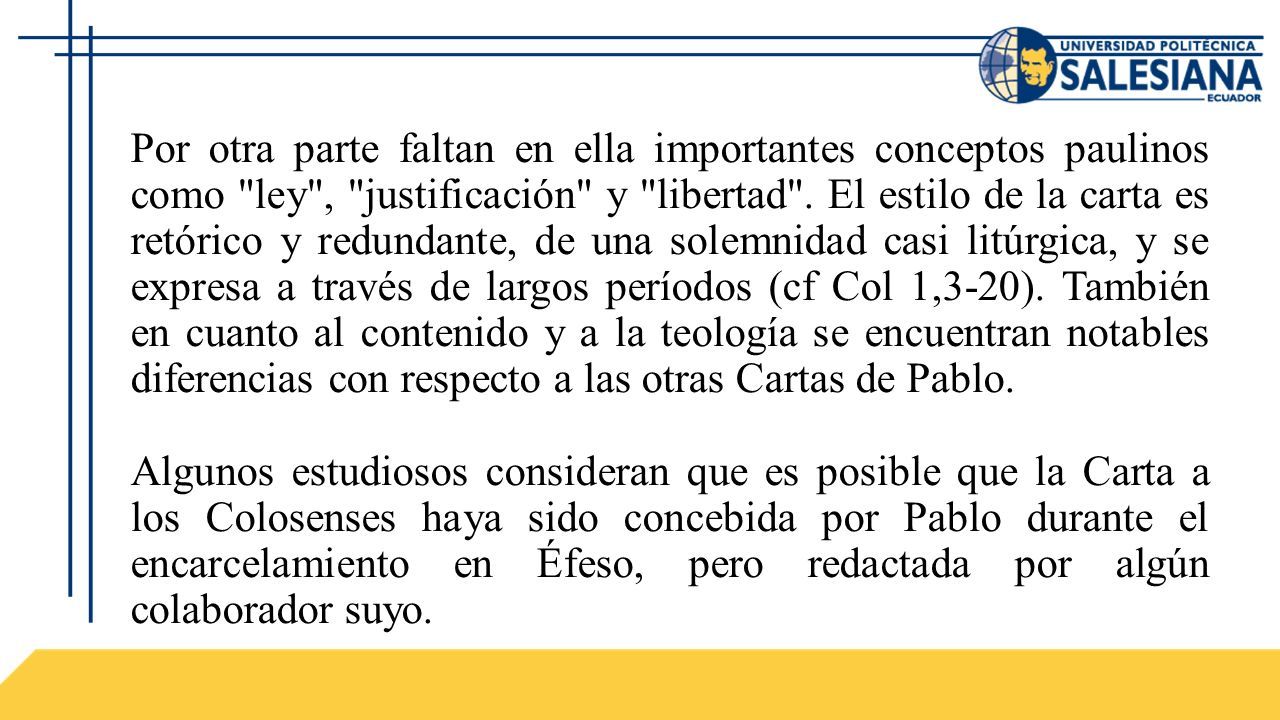 UNIVERSIDAD POLITÉCNICA
SALESIANA
ECUADOR

Por otra parte faltan en ella importantes conceptos paulinos como "ley", "justificación" y "libertad". El estilo de la carta es retórico y redundante, de una solemnidad casi litúrgica, y se expresa a través de largos períodos (cf Col 1,3-20). También en cuanto al contenido y a la teología se encuentran notables diferencias con respecto a las otras Cartas de Pablo.

Algunos estudiosos consideran que es posible que la Carta a los Colosenses haya sido concebida por Pablo durante el encarcelamiento en Éfeso, pero redactada por algún colaborador suyo.